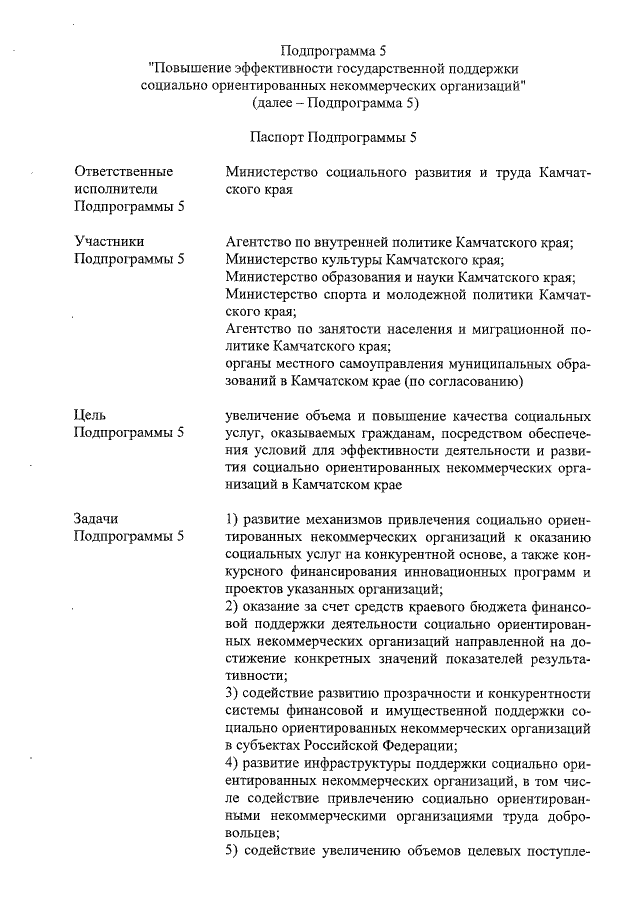 Подпрограмма 5
"Повышение эффективности государственной поддержки социально ориентированных некоммерческих организаций"
(далее – Подпрограмма 5)

Паспорт Подпрограммы 5

| | |
|---|---|
| Ответственные исполнители Подпрограммы 5 | Министерство социального развития и труда Камчатского края |
| Участники Подпрограммы 5 | Агентство по внутренней политике Камчатского края; Министерство культуры Камчатского края; Министерство образования и науки Камчатского края; Министерство спорта и молодежной политики Камчатского края; Агентство по занятости населения и миграционной политике Камчатского края; органы местного самоуправления муниципальных образований в Камчатском крае (по согласованию) |
| Цель Подпрограммы 5 | увеличение объема и повышение качества социальных услуг, оказываемых гражданам, посредством обеспечения условий для эффективности деятельности и развития социально ориентированных некоммерческих организаций в Камчатском крае |
| Задачи Подпрограммы 5 | 1) развитие механизмов привлечения социально ориентированных некоммерческих организаций к оказанию социальных услуг на конкурентной основе, а также конкурсного финансирования инновационных программ и проектов указанных организаций; 2) оказание за счет средств краевого бюджета финансовой поддержки деятельности социально ориентированных некоммерческих организаций направленной на достижение конкретных значений показателей результативности; 3) содействие развитию прозрачности и конкурентности системы финансовой и имущественной поддержки социально ориентированных некоммерческих организаций в субъектах Российской Федерации; 4) развитие инфраструктуры поддержки социально ориентированных некоммерческих организаций, в том числе содействие привлечению социально ориентированными некоммерческими организациями труда добровольцев; 5) содействие увеличению объемов целевых поступле- |